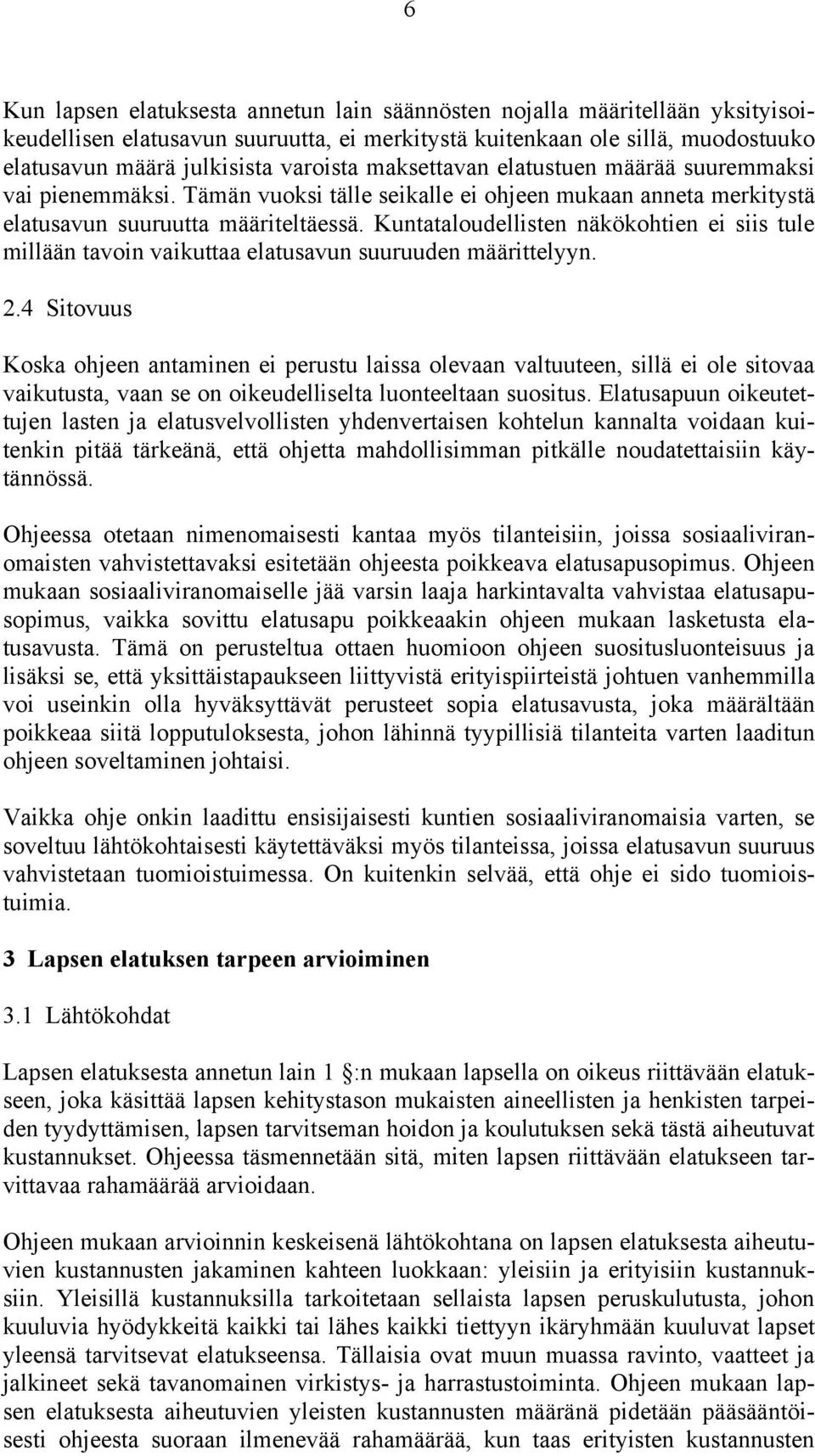 6

Kun lapsen elatuksesta annetun lain säännösten nojalla määritellään yksityisoikeudellisen elatusavun suuruutta, ei merkitystä kuitenkaan ole sillä, muodostuuko elatusavun määrä julkisista varoista maksettavan elatustuen määrää suuremmaksi vai pienemmäksi. Tämän vuoksi tälle seikalle ei ohjeen mukaan anneta merkitystä elatusavun suuruutta määriteltäessä. Kuntataloudellisten näkökohtien ei siis tule millään tavoin vaikuttaa elatusavun suuruuden määrittelyyn.

2.4 Sitovuus

Koska ohjeen antaminen ei perustu laissa olevaan valtuuteen, sillä ei ole sitovaa vaikutusta, vaan se on oikeudelliselta luonteeltaan suositus. Elatusapuun oikeutettujen lasten ja elatusvelvollisten yhdenvertaisen kohtelun kannalta voidaan kuitenkin pitää tärkeänä, että ohjetta mahdollisimman pitkälle noudatettaisiin käytännössä.

Ohjeessa otetaan nimenomaisesti kantaa myös tilanteisiin, joissa sosiaaliviranomaisten vahvistettavaksi esitetään ohjeesta poikkeava elatusapusopimus. Ohjeen mukaan sosiaaliviranomaiselle jää varsin laaja harkintavalta vahvistaa elatusapusopimus, vaikka sovittu elatusapu poikkeaakin ohjeen mukaan lasketusta elatusavusta. Tämä on perusteltua ottaen huomioon ohjeen suositusluonteisuus ja lisäksi se, että yksittäistapaukseen liittyvistä erityispiirteistä johtuen vanhemmilla voi useinkin olla hyväksyttävät perusteet sopia elatusavusta, joka määrältään poikkeaa siitä lopputuloksesta, johon lähinnä tyypillisiä tilanteita varten laaditun ohjeen soveltaminen johtaisi.

Vaikka ohje onkin laadittu ensisijaisesti kuntien sosiaaliviranomaisia varten, se soveltuu lähtökohtaisesti käytettäväksi myös tilanteissa, joissa elatusavun suuruus vahvistetaan tuomioistuimessa. On kuitenkin selvää, että ohje ei sido tuomioistuimia.

3 Lapsen elatuksen tarpeen arvioiminen

3.1 Lähtökohdat

Lapsen elatuksesta annetun lain 1 :n mukaan lapsella on oikeus riittävään elatukseen, joka käsittää lapsen kehitystason mukaisten aineellisten ja henkisten tarpeiden tyydyttämisen, lapsen tarvitseman hoidon ja koulutuksen sekä tästä aiheutuvat kustannukset. Ohjeessa täsmennetään sitä, miten lapsen riittävään elatukseen tarvittavaa rahamäärää arvioidaan.

Ohjeen mukaan arvioinnin keskeisenä lähtökohtana on lapsen elatuksesta aiheutuvien kustannusten jakaminen kahteen luokkaan: yleisiin ja erityisiin kustannuksiin. Yleisillä kustannuksilla tarkoitetaan sellaista lapsen peruskulutusta, johon kuuluvia hyödykkeitä kaikki tai lähes kaikki tiettyyn ikäryhmään kuuluvat lapset yleensä tarvitsevat elatukseensa. Tällaisia ovat muun muassa ravinto, vaatteet ja jalkineet sekä tavanomainen virkistys- ja harrastustoiminta. Ohjeen mukaan lapsen elatuksesta aiheutuvien yleisten kustannusten määränä pidetään pääsääntöisesti ohjeesta suoraan ilmenevää rahamäärää, kun taas erityisten kustannusten